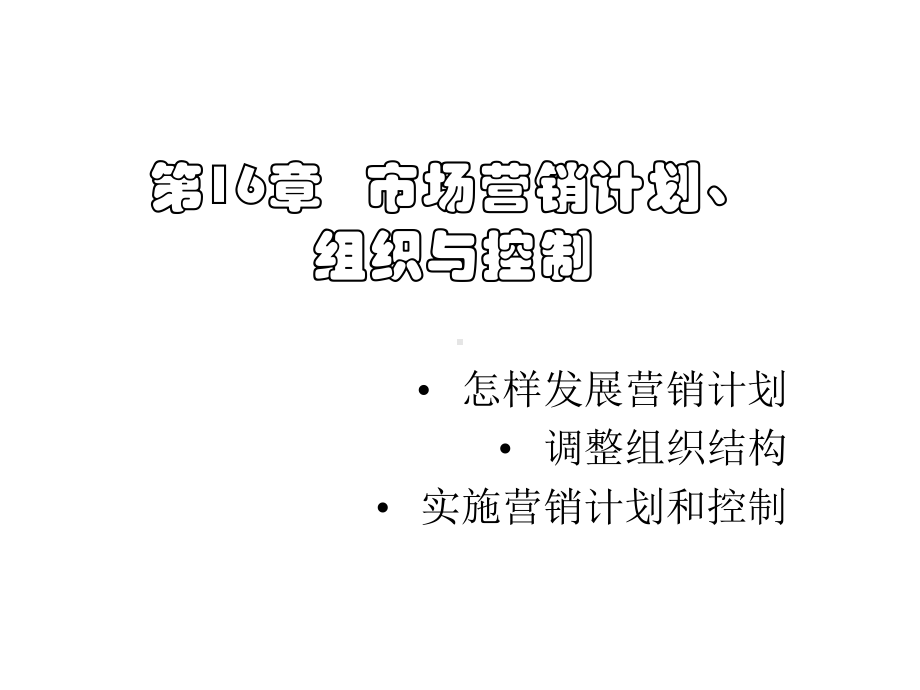 第16章 市场营销计划、组织与控制

• 怎样发展营销计划
• 调整组织结构
• 实施营销计划和控制